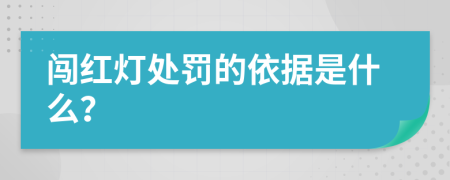 闯红灯处罚的依据是什么?